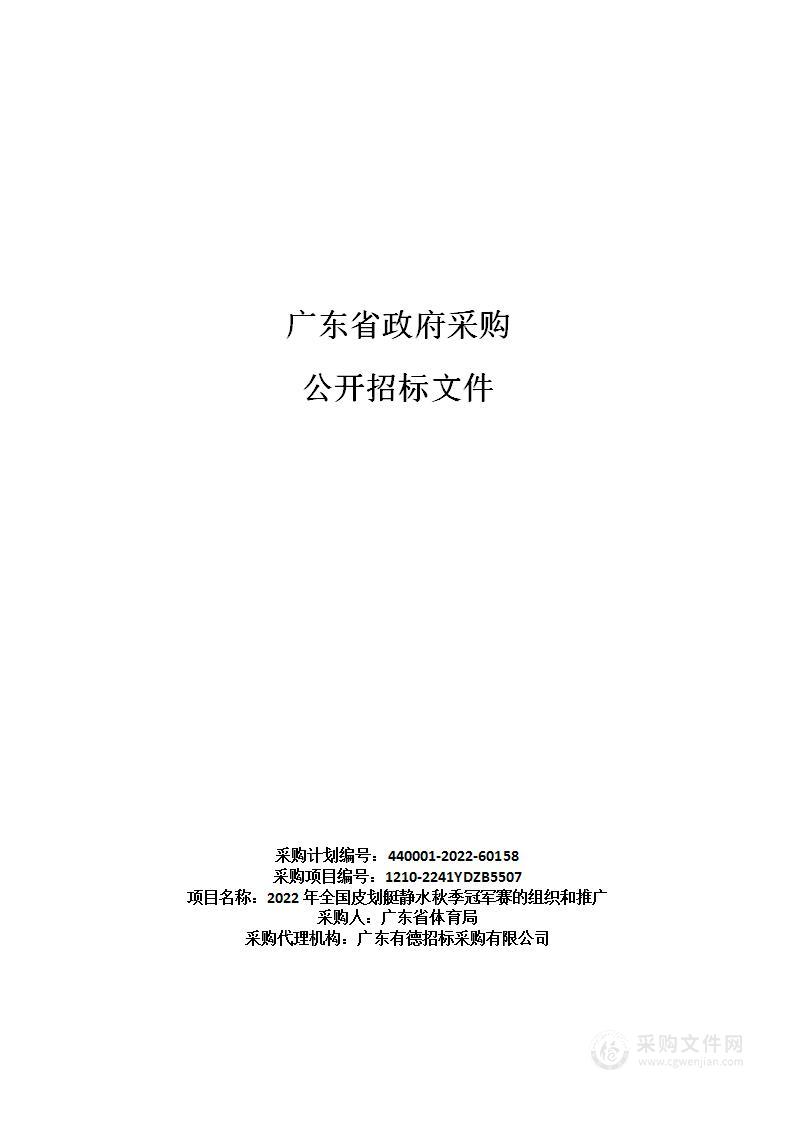 广东省政府采购

公开招标文件

采购计划编号：440001-2022-60158
采购项目编号：1210-2241YDZB5507
项目名称：2022 年全国皮划艇静水秋季冠军赛的组织和推广
采购人：广东省体育局
采购代理机构：广东有德招标采购有限公司

采购文件网
www.cgwenjian.com